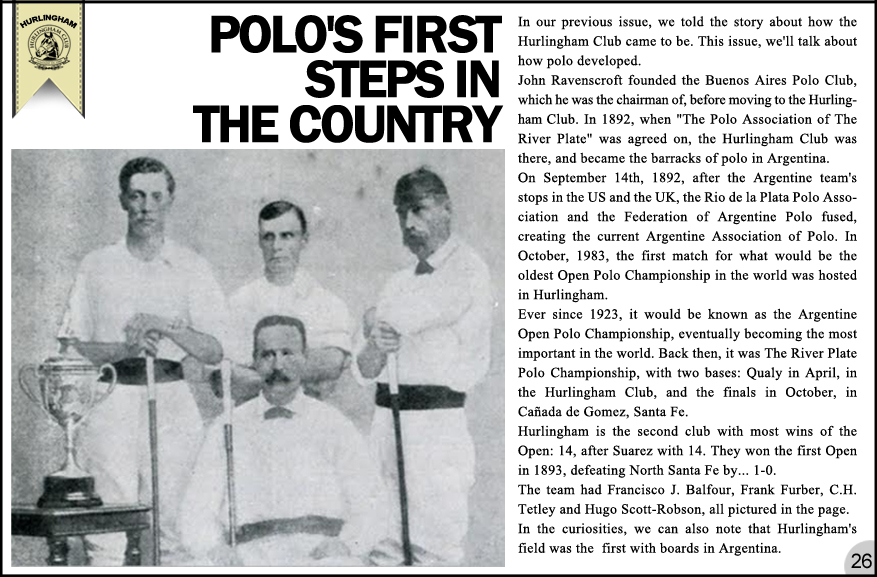 HURLINGHAM
HURLINGHAM CLUB

POLO'S FIRST STEPS IN THE COUNTRY

In our previous issue, we told the story about how the Hurlingham Club came to be. This issue, we'll talk about how polo developed.

John Ravenscroft founded the Buenos Aires Polo Club, which he was the chairman of, before moving to the Hurlingham Club. In 1892, when "The Polo Association of The River Plate" was agreed on, the Hurlingham Club was there, and became the barracks of polo in Argentina.

On September 14th, 1892, after the Argentine team's stops in the US and the UK, the Rio de la Plata Polo Association and the Federation of Argentine Polo fused, creating the current Argentine Association of Polo. In October, 1983, the first match for what would be the oldest Open Polo Championship in the world was hosted in Hurlingham.

Ever since 1923, it would be known as the Argentine Open Polo Championship, eventually becoming the most important in the world. Back then, it was The River Plate Polo Championship, with two bases: Qualy in April, in the Hurlingham Club, and the finals in October, in Cañada de Gomez, Santa Fe.

Hurlingham is the second club with most wins of the Open: 14, after Suarez with 14. They won the first Open in 1893, defeating North Santa Fe by... 1-0.

The team had Francisco J. Balfour, Frank Furber, C.H. Tetley and Hugo Scott-Robson, all pictured in the page.

In the curiosities, we can also note that Hurlingham's field was the first with boards in Argentina.

26